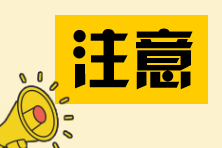 注意